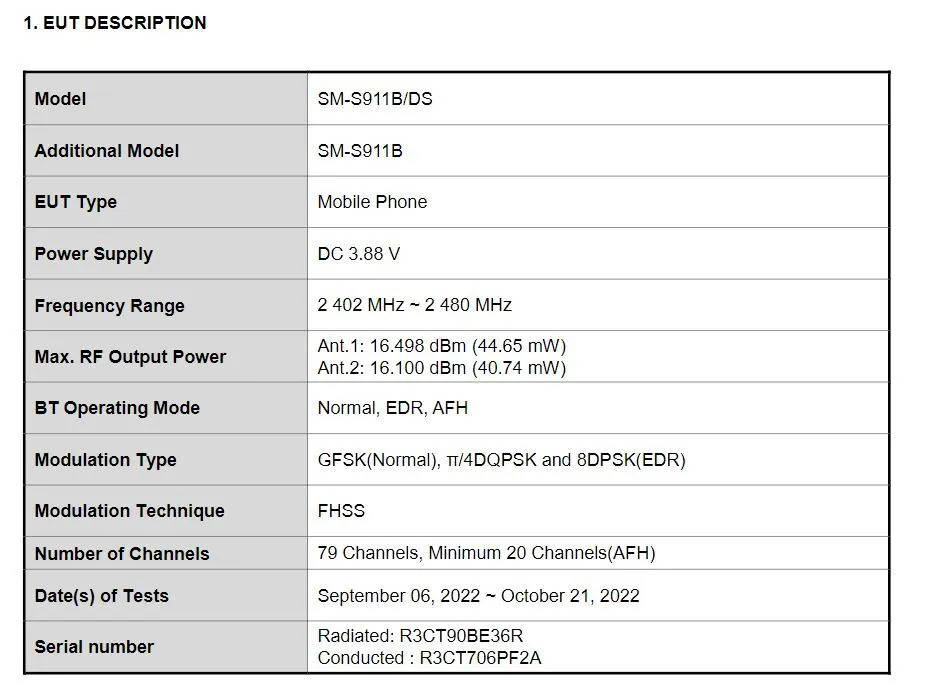 1. EUT DESCRIPTION

| Model | SM-S911B/DS |
|---|---|
| Additional Model | SM-S911B |
| EUT Type | Mobile Phone |
| Power Supply | DC 3.88 V |
| Frequency Range | 2 402 MHz ~ 2 480 MHz |
| Max. RF Output Power | Ant.1: 16.498 dBm (44.65 mW) Ant.2: 16.100 dBm (40.74 mW) |
| BT Operating Mode | Normal, EDR, AFH |
| Modulation Type | GFSK(Normal), π/4DQPSK and 8DPSK(EDR) |
| Modulation Technique | FHSS |
| Number of Channels | 79 Channels, Minimum 20 Channels(AFH) |
| Date(s) of Tests | September 06, 2022 ~ October 21, 2022 |
| Serial number | Radiated: R3CT90BE36R Conducted : R3CT706PF2A |